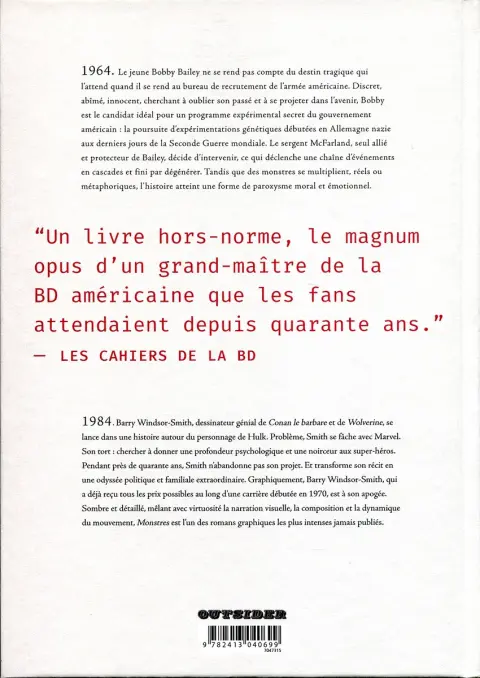 1964. Le jeune Bobby Bailey ne se rend pas compte du destin tragique qui l'attend quand il se rend au bureau de recrutement de l'armée américaine. Discret, abîmé, innocent, cherchant à oublier son passé et à se projeter dans l'avenir, Bobby est le candidat idéal pour un programme expérimental secret du gouvernement américain : la poursuite d'expérimentations génétiques débutées en Allemagne nazie aux derniers jours de la Seconde Guerre mondiale. Le sergent McFarland, seul allié et protecteur de Bailey, décide d'intervenir, ce qui déclenche une chaîne d'événements en cascades et fini par dégénérer. Tandis que des monstres se multiplient, réels ou métaphoriques, l'histoire atteint une forme de paroxysme moral et émotionnel.

"Un livre hors-norme, le magnum opus d'un grand-maître de la BD américaine que les fans attendaient depuis quarante ans."
— LES CAHIERS DE LA BD

1984. Barry Windsor-Smith, dessinateur génial de Conan le barbare et de Wolverine, se lance dans une histoire autour du personnage de Hulk. Problème, Smith se fâche avec Marvel. Son tort : chercher à donner une profondeur psychologique et une noirceur aux super-héros. Pendant près de quarante ans, Smith n'abandonne pas son projet. Et transforme son récit en une odyssée politique et familiale extraordinaire. Graphiquement, Barry Windsor-Smith, qui a déjà reçu tous les prix possibles au long d'une carrière débutée en 1970, est à son apogée. Sombre et détaillé, mêlant avec virtuosité la narration visuelle, la composition et la dynamique du mouvement, Monstres est l'un des romans graphiques les plus intenses jamais publiés.

OUTSIDER

9 782413 040699
7047315